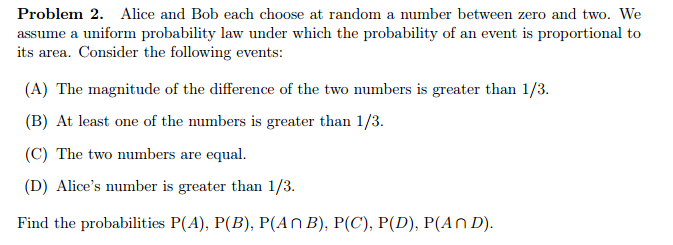 **Problem 2.** Alice and Bob each choose at random a number between zero and two. We assume a uniform probability law under which the probability of an event is proportional to its area. Consider the following events:

(A) The magnitude of the difference of the two numbers is greater than 1/3.

(B) At least one of the numbers is greater than 1/3.

(C) The two numbers are equal.

(D) Alice's number is greater than 1/3.

Find the probabilities $P(A)$, $P(B)$, $P(A \cap B)$, $P(C)$, $P(D)$, $P(A \cap D)$.